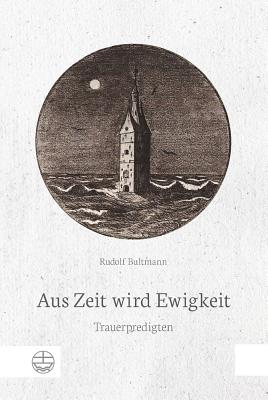 Rudolf Bultmann

Aus Zeit wird Ewigkeit

Trauerpredigten